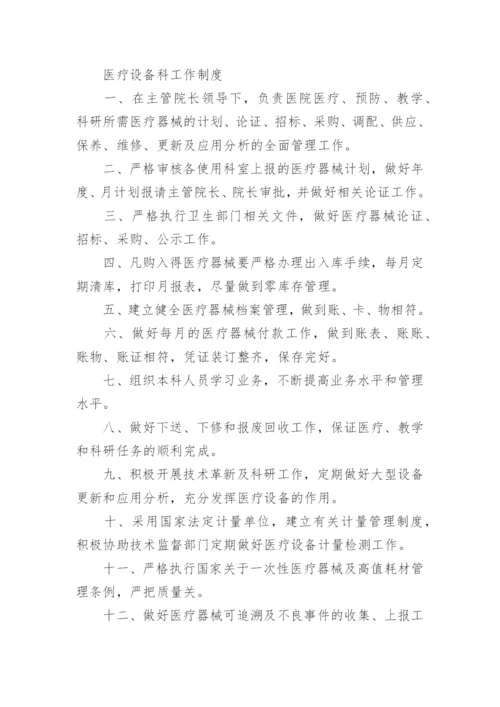 医疗设备科工作制度

一、在主管院长领导下，负责医院医疗、预防、教学、科研所需医疗器械的计划、论证、招标、采购、调配、供应、保养、维修、更新及应用分析的全面管理工作。

二、严格审核各使用科室上报的医疗器械计划，做好年度、月计划报请主管院长、院长审批，并做好相关论证工作。

三、严格执行卫生部门相关文件，做好医疗器械论证、招标、采购、公示工作。

四、凡购入得医疗器械要严格办理出入库手续，每月定期清库，打印月报表，尽量做到零库存管理。

五、建立健全医疗器械档案管理，做到账、卡、物相符。

六、做好每月的医疗器械付款工作，做到账表、账账、账物、账证相符，凭证装订整齐，保存完好。

七、组织本科人员学习业务，不断提高业务水平和管理水平。

八、做好下送、下修和报废回收工作，保证医疗、教学和科研任务的顺利完成。

九、积极开展技术革新及科研工作，定期做好大型设备更新和应用分析，充分发挥医疗设备的作用。

十、采用国家法定计量单位，建立有关计量管理制度，积极协助技术监督部门定期做好医疗设备计量检测工作。

十一、严格执行国家关于一次性医疗器械及高值耗材管理条例，严把质量关。

十二、做好医疗器械可追溯及不良事件的收集、上报工